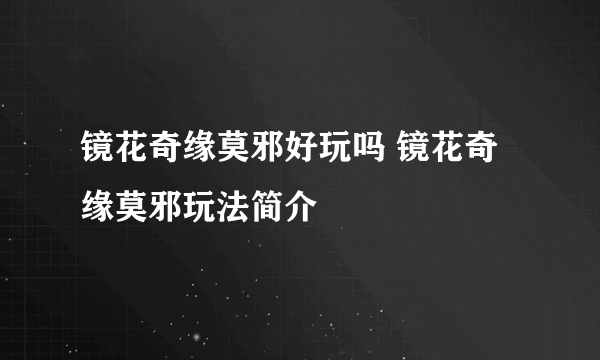 镜花奇缘莫邪好玩吗 镜花奇缘莫邪玩法简介